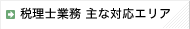 税理士業務 主な対応エリア